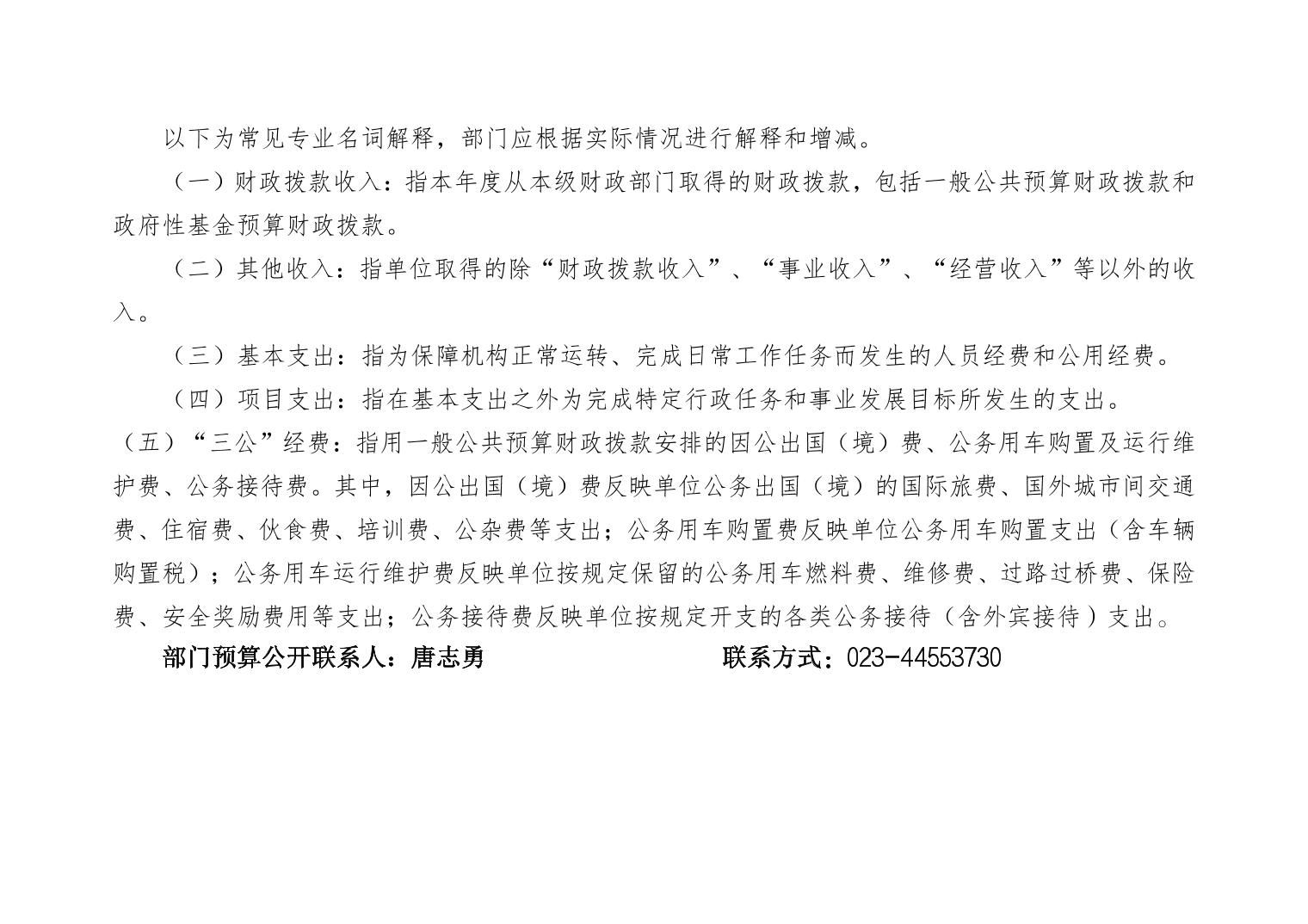 以下为常见专业名词解释，部门应根据实际情况进行解释和增减。

（一）财政拨款收入：指本年度从本级财政部门取得的财政拨款，包括一般公共预算财政拨款和政府性基金预算财政拨款。

（二）其他收入：指单位取得的除“财政拨款收入”、“事业收入”、“经营收入”等以外的收入。

（三）基本支出：指为保障机构正常运转、完成日常工作任务而发生的人员经费和公用经费。

（四）项目支出：指在基本支出之外为完成特定行政任务和事业发展目标所发生的支出。

（五）“三公”经费：指用一般公共预算财政拨款安排的因公出国（境）费、公务用车购置及运行维护费、公务接待费。其中，因公出国（境）费反映单位公务出国（境）的国际旅费、国外城市间交通费、住宿费、伙食费、培训费、公杂费等支出；公务用车购置费反映单位公务用车购置支出（含车辆购置税）；公务用车运行维护费反映单位按规定保留的公务用车燃料费、维修费、过路过桥费、保险费、安全奖励费用等支出；公务接待费反映单位按规定开支的各类公务接待（含外宾接待）支出。

部门预算公开联系人：唐志勇 联系方式：023-44553730